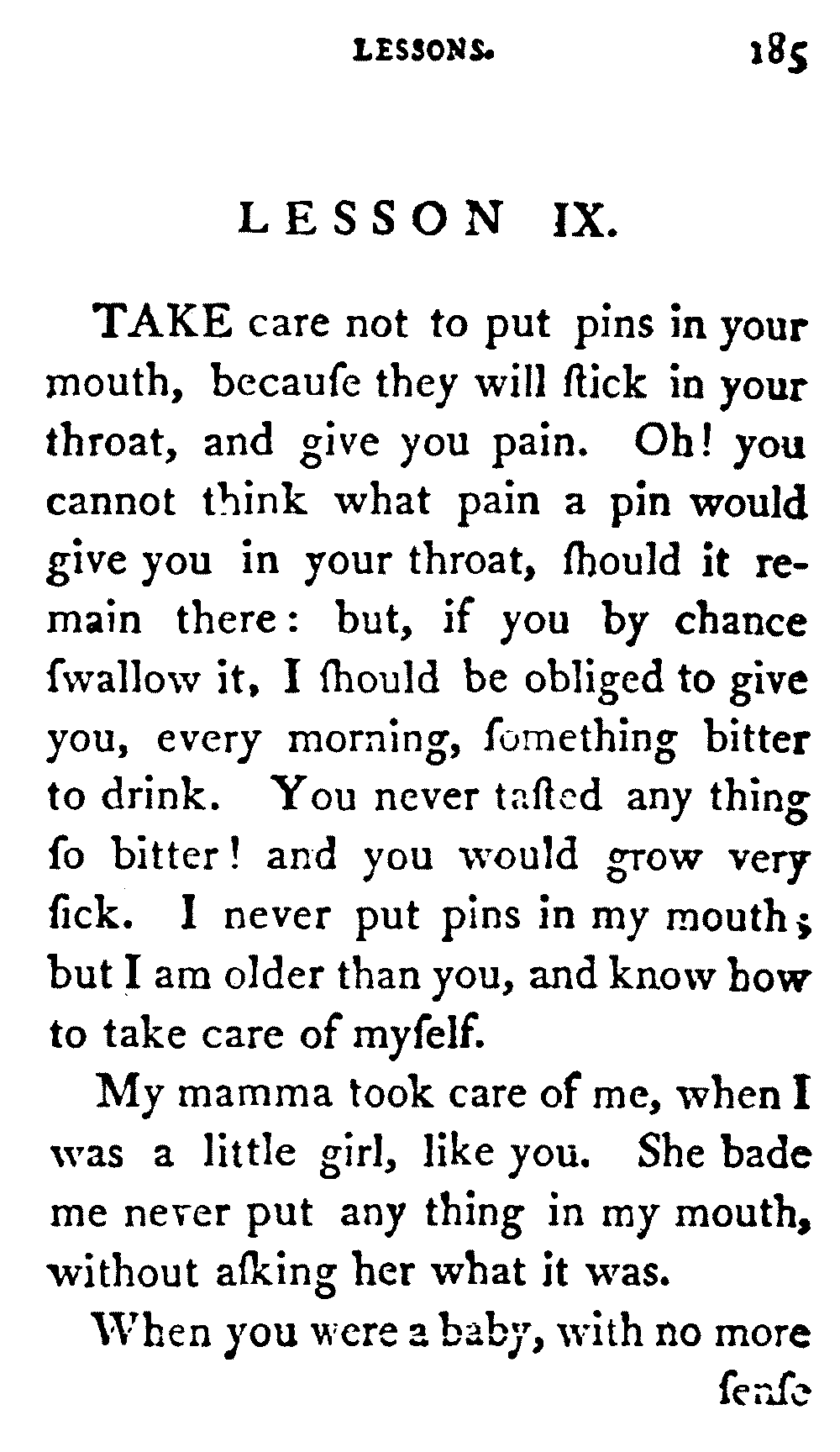 LESSONS. 185

LESSON IX.

TAKE care not to put pins in your mouth, becauſe they will ſtick in your throat, and give you pain. Oh! you cannot think what pain a pin would give you in your throat, ſhould it remain there: but, if you by chance ſwallow it, I ſhould be obliged to give you, every morning, ſomething bitter to drink. You never taſted any thing ſo bitter! and you would grow very ſick. I never put pins in my mouth; but I am older than you, and know how to take care of myſelf.

My mamma took care of me, when I was a little girl, like you. She bade me never put any thing in my mouth, without aſking her what it was.

When you were a baby, with no more ſenſe